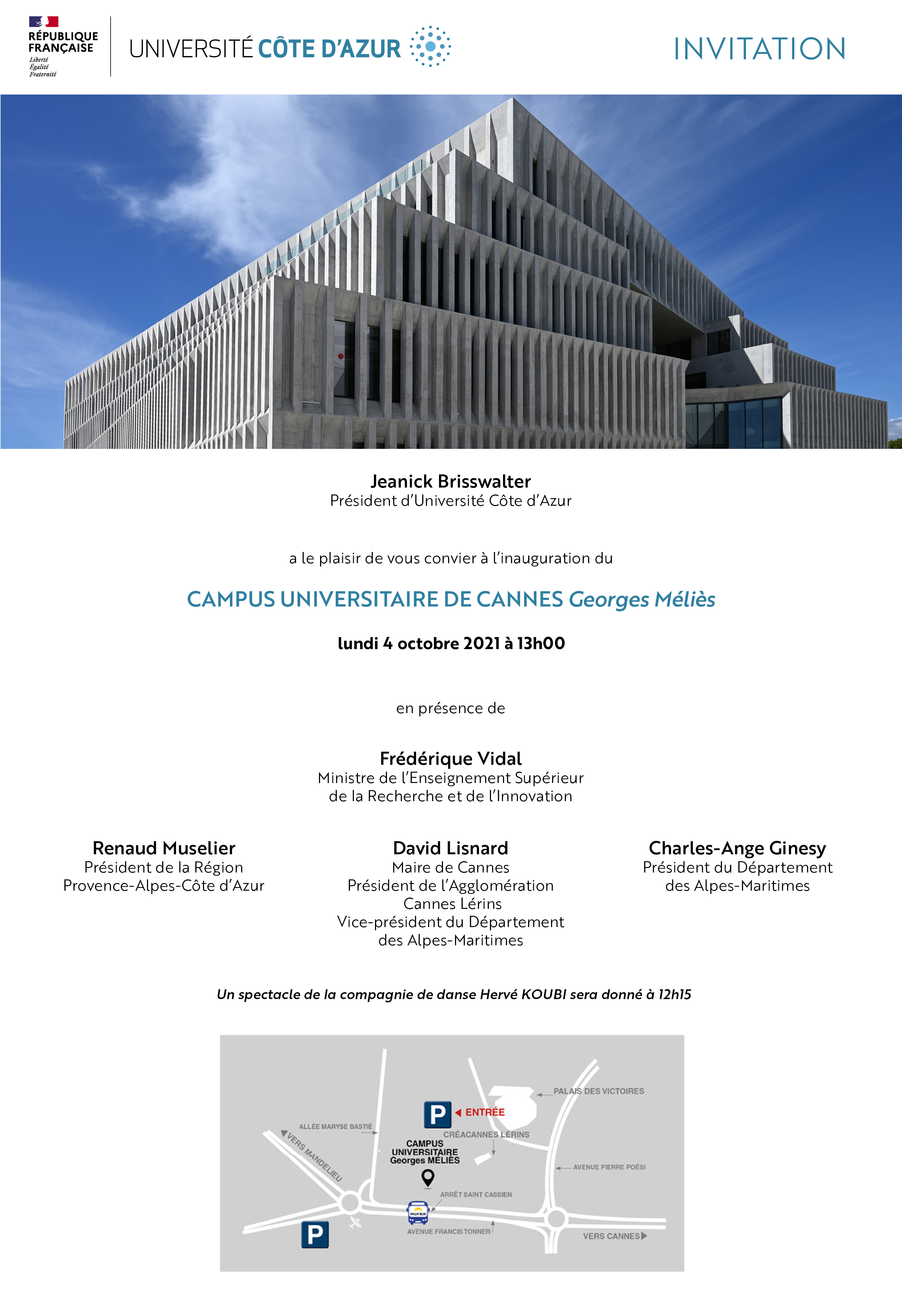 RÉPUBLIQUE FRANÇAISE
Liberté
Égalité
Fraternité

UNIVERSITÉ CÔTE D'AZUR

INVITATION

Jeanick Brisswalter
Président d'Université Côte d'Azur

a le plaisir de vous convier à l'inauguration du

CAMPUS UNIVERSITAIRE DE CANNES Georges Méliès

lundi 4 octobre 2021 à 13h00

en présence de

Frédérique Vidal
Ministre de l'Enseignement Supérieur
de la Recherche et de l'Innovation

Renaud Muselier
Président de la Région
Provence-Alpes-Côte d'Azur

David Lisnard
Maire de Cannes
Président de l'Agglomération
Cannes Lérins
Vice-président du Département
des Alpes-Maritimes

Charles-Ange Ginesy
Président du Département
des Alpes-Maritimes

Un spectacle de la compagnie de danse Hervé KOUBI sera donné à 12h15

PALAIS DES VICTOIRES
P
ENTRÉE
ALLÉE MARYSE BASTIÉ
CRÉACANNES LÉRINS
CAMPUS UNIVERSITAIRE Georges MÉLIÈS
VERS MANDELIEU
AVENUE PIERRE POÉSI
ARRÊT SAINT CASSIEN
PALM BUS
P
AVENUE FRANCIS TONNER
VERS CANNES